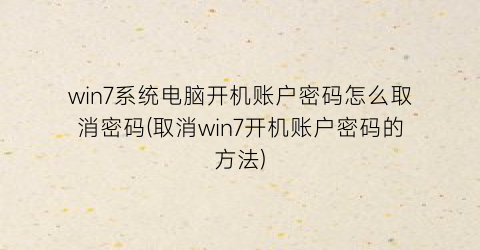 win7系统电脑开机账户密码怎么取消密码(取消win7开机账户密码的方法)